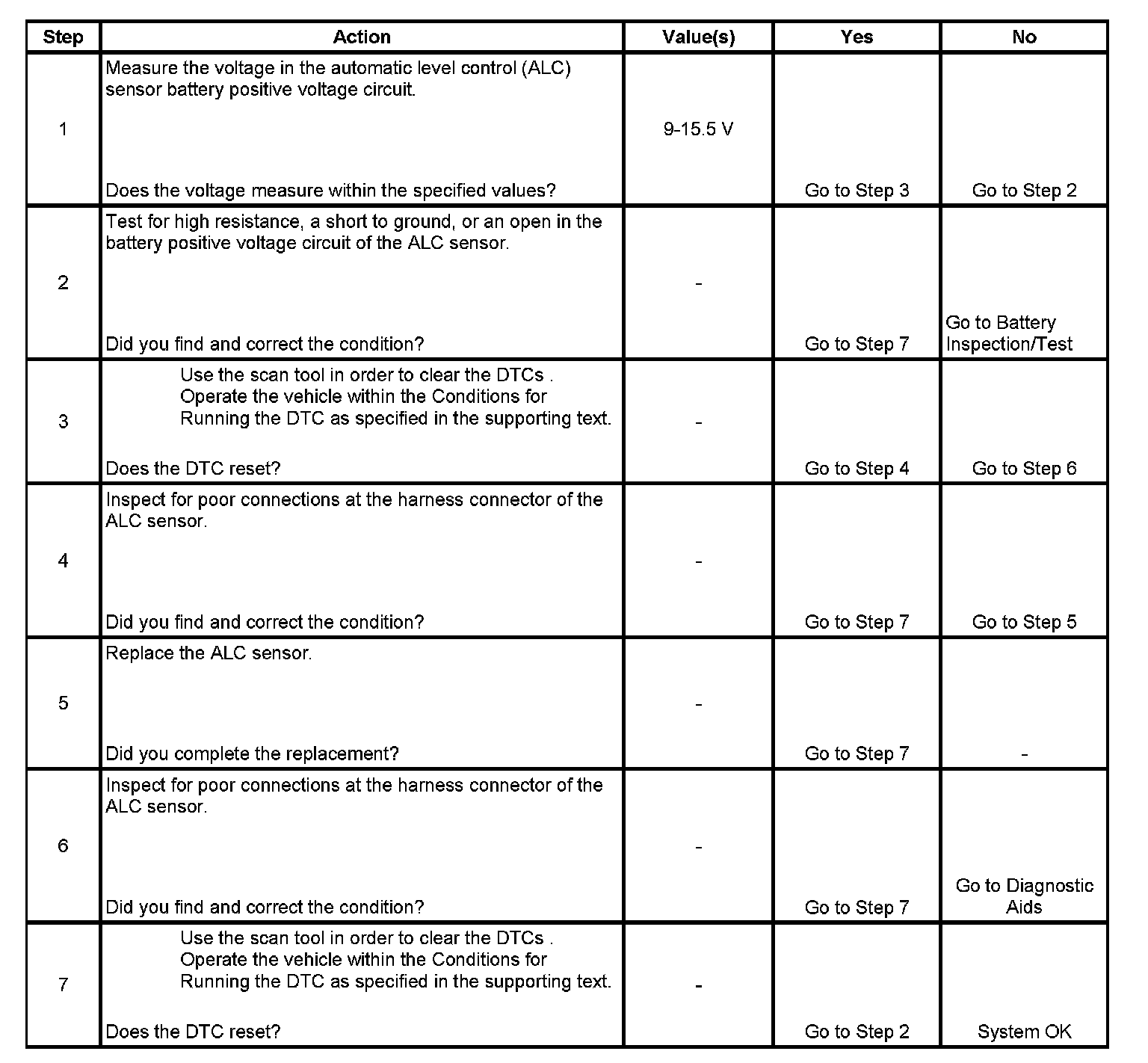 | Step | Action | Value(s) | Yes | No |
|---|---|---|---|---|
| 1 | Measure the voltage in the automatic level control (ALC) sensor battery positive voltage circuit. Does the voltage measure within the specified values? | 9-15.5 V | Go to Step 3 | Go to Step 2 |
| 2 | Test for high resistance, a short to ground, or an open in the battery positive voltage circuit of the ALC sensor. Did you find and correct the condition? | - | Go to Step 7 | Go to Battery Inspection/Test |
| 3 | Use the scan tool in order to clear the DTCs . Operate the vehicle within the Conditions for Running the DTC as specified in the supporting text. Does the DTC reset? | - | Go to Step 4 | Go to Step 6 |
| 4 | Inspect for poor connections at the harness connector of the ALC sensor. Did you find and correct the condition? | - | Go to Step 7 | Go to Step 5 |
| 5 | Replace the ALC sensor. Did you complete the replacement? | - | Go to Step 7 | - |
| 6 | Inspect for poor connections at the harness connector of the ALC sensor. Did you find and correct the condition? | - | Go to Step 7 | Go to Diagnostic Aids |
| 7 | Use the scan tool in order to clear the DTCs . Operate the vehicle within the Conditions for Running the DTC as specified in the supporting text. Does the DTC reset? | - | Go to Step 2 | System OK |